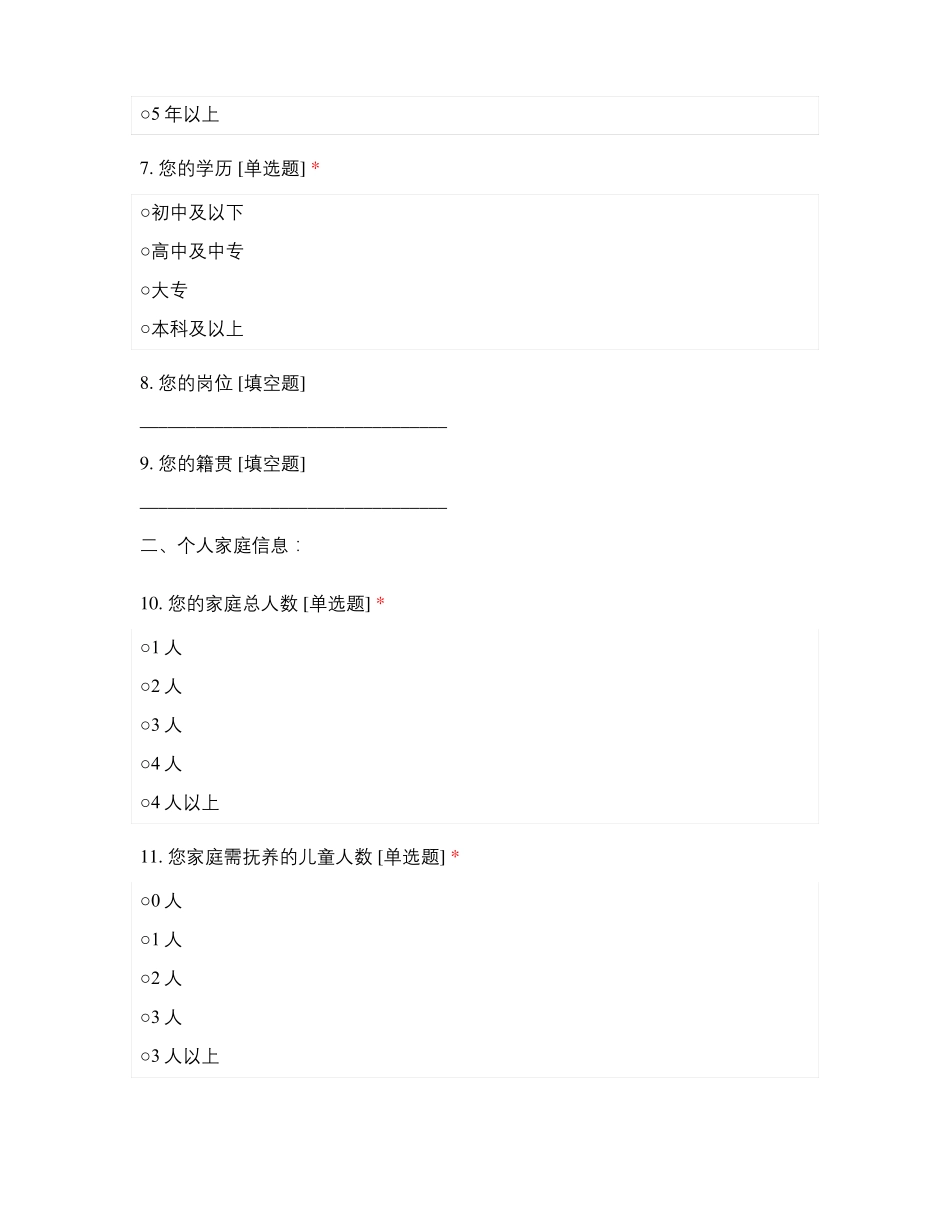 ○5 年以上

7. 您的学历 [单选题] *

○初中及以下

○高中及中专

○大专

○本科及以上

8. 您的岗位 [填空题]

_________________________________

9. 您的籍贯 [填空题]

_________________________________

二、个人家庭信息：

10. 您的家庭总人数 [单选题] *

○1 人

○2 人

○3 人

○4 人

○4 人以上

11. 您家庭需抚养的儿童人数 [单选题] *

○0 人

○1 人

○2 人

○3 人

○3 人以上